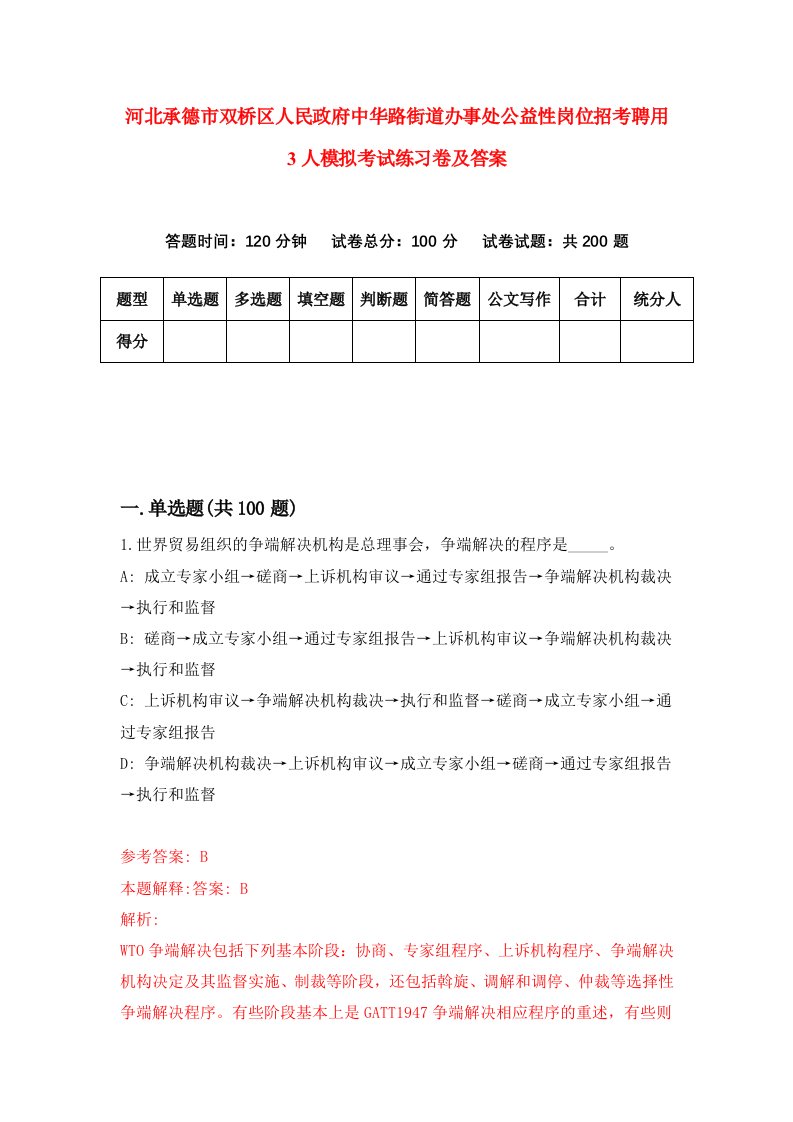 河北承德市双桥区人民政府中华路街道办事处公益性岗位招考聘用3人模拟考试练习卷及答案

答题时间：120分钟　试卷总分：100分　试卷试题：共200题

| 题型 | 单选题 | 多选题 | 填空题 | 判断题 | 简答题 | 公文写作 | 合计 | 统分人 |
|---|---|---|---|---|---|---|---|---|
| 得分 | | | | | | | | |

一.单选题(共100题)

1.世界贸易组织的争端解决机构是总理事会，争端解决的程序是_____。

A: 成立专家小组→磋商→上诉机构审议→通过专家组报告→争端解决机构裁决→执行和监督

B: 磋商→成立专家小组→通过专家组报告→上诉机构审议→争端解决机构裁决→执行和监督

C: 上诉机构审议→争端解决机构裁决→执行和监督→磋商→成立专家小组→通过专家组报告

D: 争端解决机构裁决→上诉机构审议→成立专家小组→磋商→通过专家组报告→执行和监督

参考答案: B

本题解释:答案: B

解析:

WTO争端解决包括下列基本阶段：协商、专家组程序、上诉机构程序、争端解决机构决定及其监督实施、制裁等阶段，还包括斡旋、调解和调停、仲裁等选择性争端解决程序。有些阶段基本上是GATT1947争端解决相应程序的重述，有些则